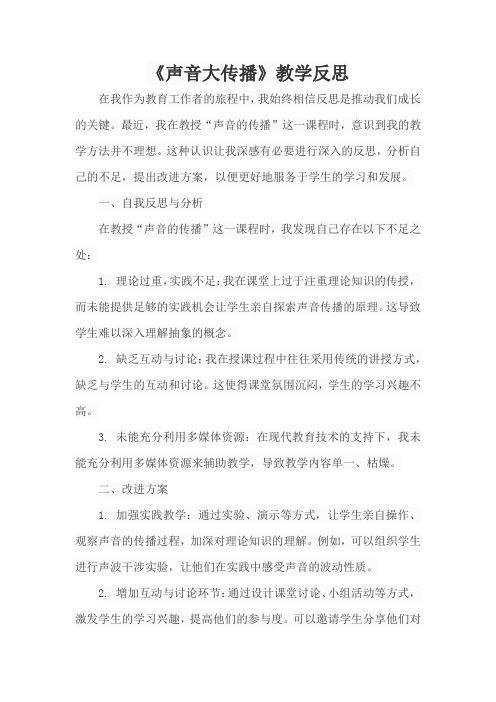 《声音大传播》教学反思

在我作为教育工作者的旅程中，我始终相信反思是推动我们成长的关键。最近，我在教授“声音的传播”这一课程时，意识到我的教学方法并不理想。这种认识让我深感有必要进行深入的反思，分析自己的不足，提出改进方案，以便更好地服务于学生的学习和发展。

一、自我反思与分析

在教授“声音的传播”这一课程时，我发现自己存在以下不足之处：

1. 理论过重，实践不足：我在课堂上过于注重理论知识的传授，而未能提供足够的实践机会让学生亲自探索声音传播的原理。这导致学生难以深入理解抽象的概念。

2. 缺乏互动与讨论：我在授课过程中往往采用传统的讲授方式，缺乏与学生的互动和讨论。这使得课堂氛围沉闷，学生的学习兴趣不高。

3. 未能充分利用多媒体资源：在现代教育技术的支持下，我未能充分利用多媒体资源来辅助教学，导致教学内容单一、枯燥。

二、改进方案

1. 加强实践教学：通过实验、演示等方式，让学生亲自操作、观察声音的传播过程，加深对理论知识的理解。例如，可以组织学生进行声波干涉实验，让他们在实践中感受声音的波动性质。

2. 增加互动与讨论环节：通过设计课堂讨论、小组活动等方式，激发学生的学习兴趣，提高他们的参与度。可以邀请学生分享他们对